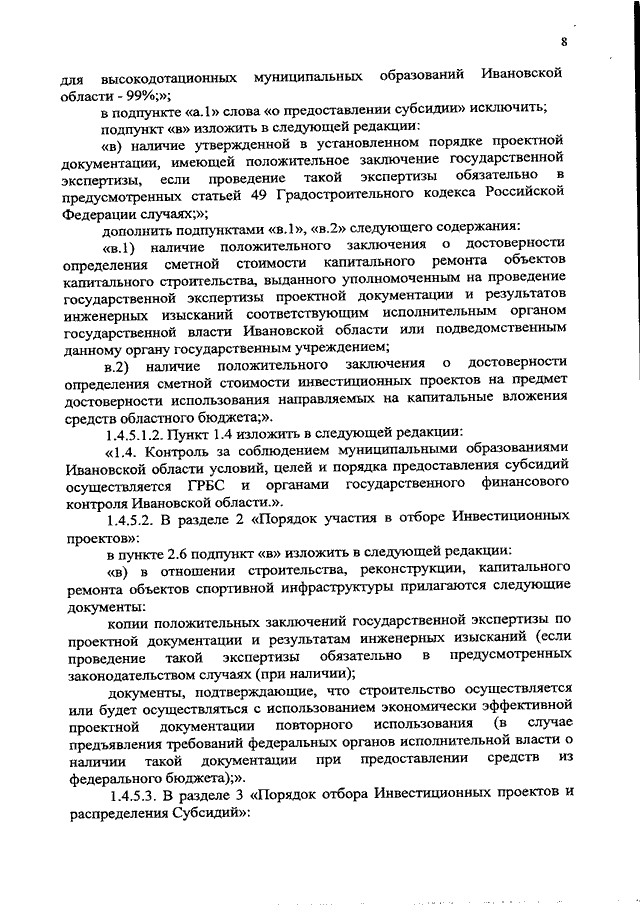 8

для высокодотационных муниципальных образований Ивановской области - 99%;»;

в подпункте «а.1» слова «о предоставлении субсидии» исключить;

подпункт «в» изложить в следующей редакции:

«в) наличие утвержденной в установленном порядке проектной документации, имеющей положительное заключение государственной экспертизы, если проведение такой экспертизы обязательно в предусмотренных статьей 49 Градостроительного кодекса Российской Федерации случаях;»;

дополнить подпунктами «в.1», «в.2» следующего содержания:

«в.1) наличие положительного заключения о достоверности определения сметной стоимости капитального ремонта объектов капитального строительства, выданного уполномоченным на проведение государственной экспертизы проектной документации и результатов инженерных изысканий соответствующим исполнительным органом государственной власти Ивановской области или подведомственным данному органу государственным учреждением;

в.2) наличие положительного заключения о достоверности определения сметной стоимости инвестиционных проектов на предмет достоверности использования направляемых на капитальные вложения средств областного бюджета;».

1.4.5.1.2. Пункт 1.4 изложить в следующей редакции:

«1.4. Контроль за соблюдением муниципальными образованиями Ивановской области условий, целей и порядка предоставления субсидий осуществляется ГРБС и органами государственного финансового контроля Ивановской области.».

1.4.5.2. В разделе 2 «Порядок участия в отборе Инвестиционных проектов»:

в пункте 2.6 подпункт «в» изложить в следующей редакции:

«в) в отношении строительства, реконструкции, капитального ремонта объектов спортивной инфраструктуры прилагаются следующие документы:

копии положительных заключений государственной экспертизы по проектной документации и результатам инженерных изысканий (если проведение такой экспертизы обязательно в предусмотренных законодательством случаях (при наличии);

документы, подтверждающие, что строительство осуществляется или будет осуществляться с использованием экономически эффективной проектной документации повторного использования (в случае предъявления требований федеральных органов исполнительной власти о наличии такой документации при предоставлении средств из федерального бюджета);».

1.4.5.3. В разделе 3 «Порядок отбора Инвестиционных проектов и распределения Субсидий»: